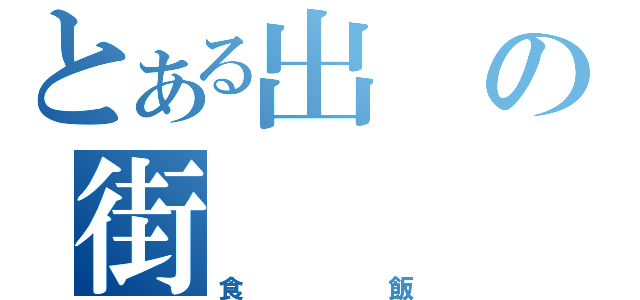 とある出　の
街
食　飯